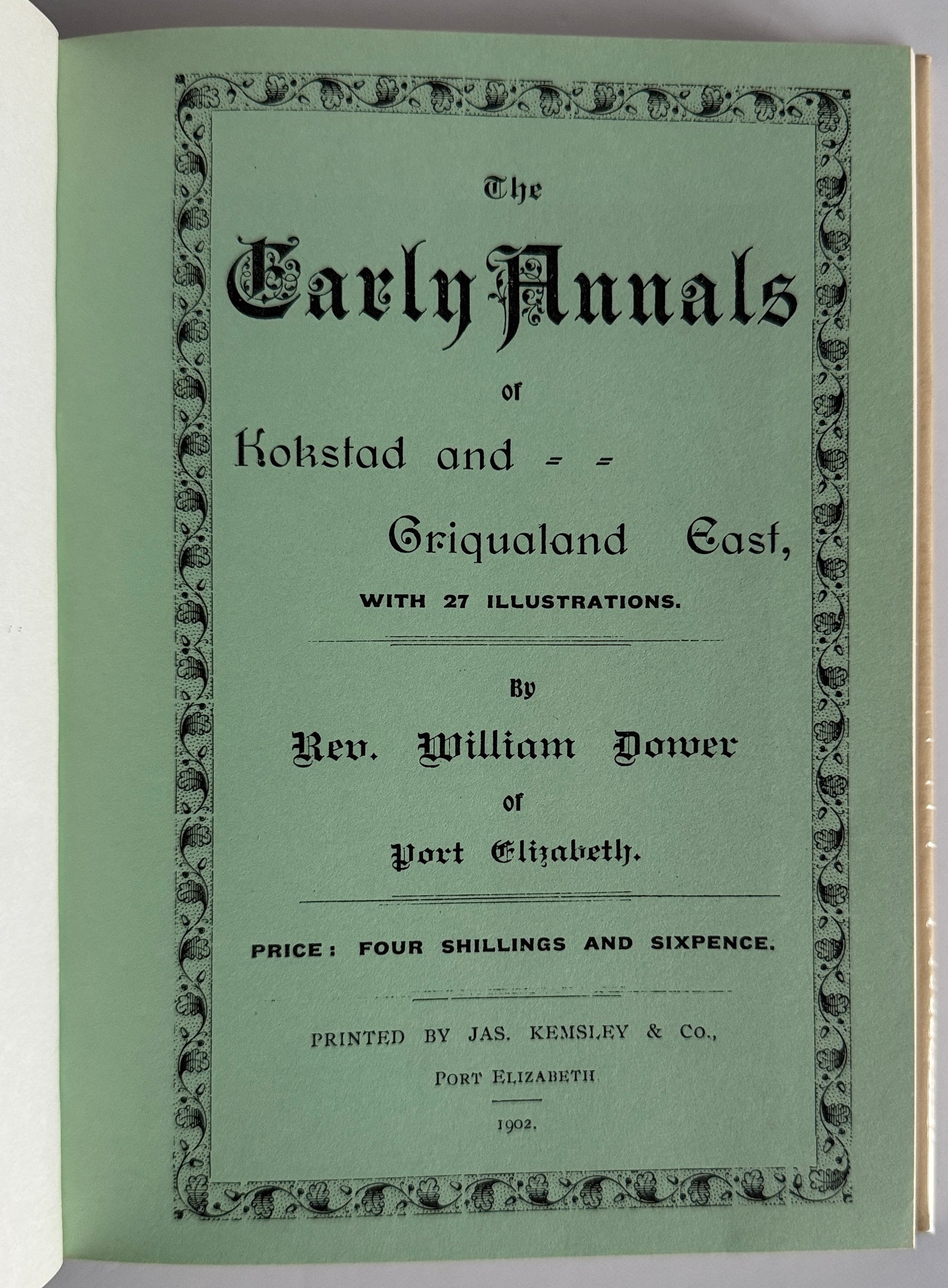 The

Early Annals

of

Kokstad and = =

Griqualand East,

WITH 27 ILLUSTRATIONS.

By

Rev. William Dower

of

Port Elizabeth.

PRICE: FOUR SHILLINGS AND SIXPENCE.

PRINTED BY JAS. KEMSLEY & Co.,

PORT ELIZABETH

1902.